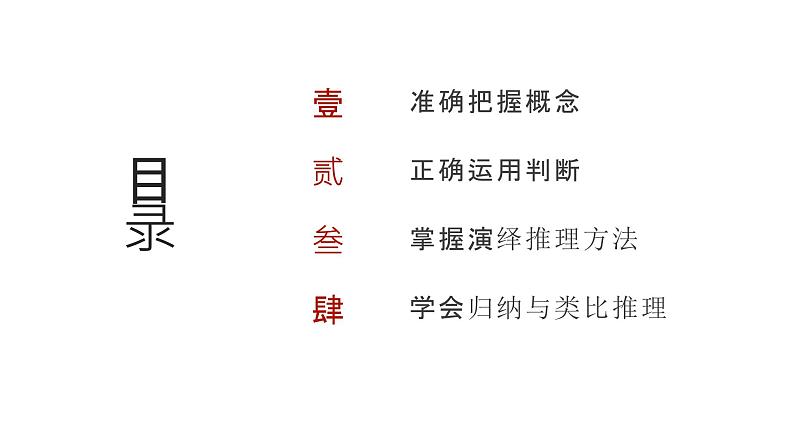 目录

壹 准确把握概念

贰 正确运用判断

叁 掌握演绎推理方法

肆 学会归纳与类比推理